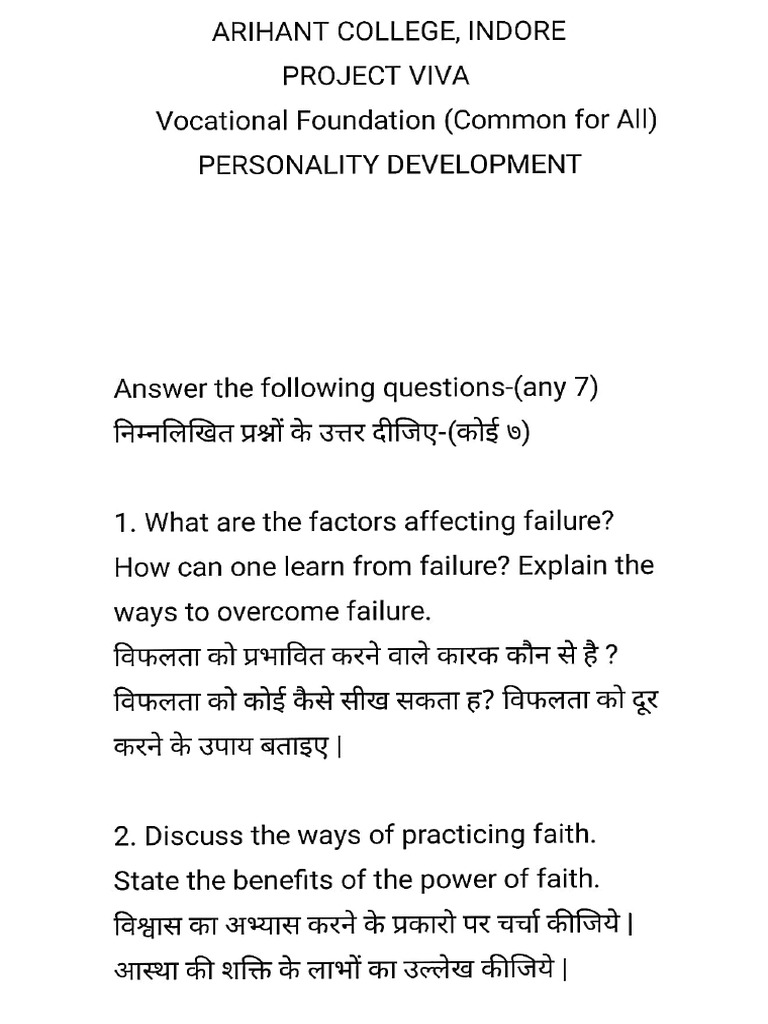 ARIHANT COLLEGE, INDORE
PROJECT VIVA
Vocational Foundation (Common for All)
PERSONALITY DEVELOPMENT

Answer the following questions-(any 7)
निम्नलिखित प्रश्नों के उत्तर दीजिए-(कोई ७)

1. What are the factors affecting failure? How can one learn from failure? Explain the ways to overcome failure.
विफलता को प्रभावित करने वाले कारक कौन से है ? विफलता को कोई कैसे सीख सकता ह? विफलता को दूर करने के उपाय बताइए |

2. Discuss the ways of practicing faith. State the benefits of the power of faith.
विश्वास का अभ्यास करने के प्रकारो पर चर्चा कीजिये | आस्था की शक्ति के लाभों का उल्लेख कीजिये |